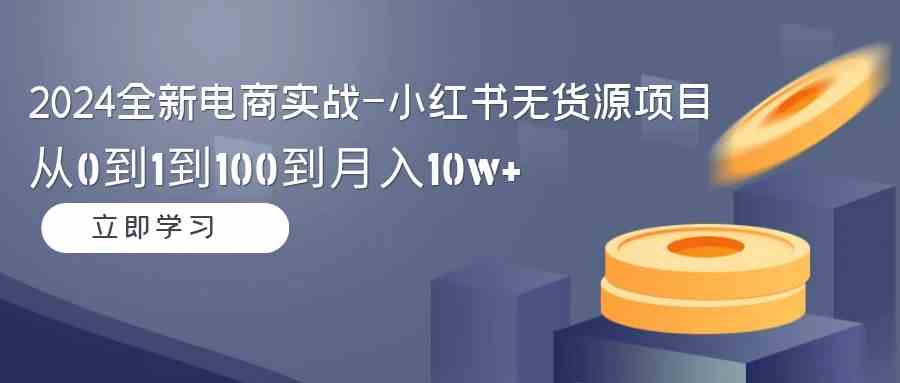 2024全新电商实战-小红书无货源项目
从0到1到100到月入10w+

立即学习